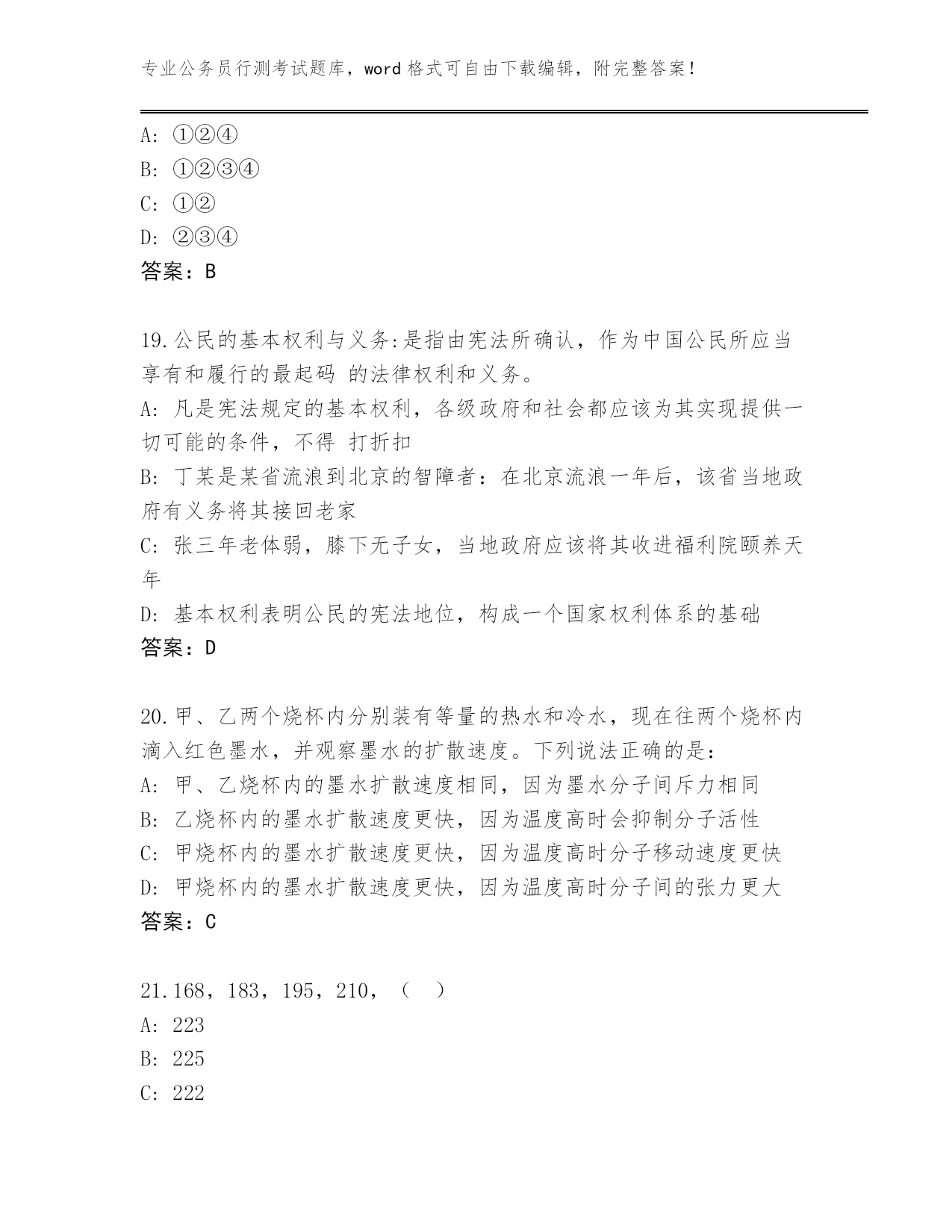 专业公务员行测考试题库，word 格式可自由下载编辑，附完整答案！

A: ①②④
B: ①②③④
C: ①②
D: ②③④
答案：B

19.公民的基本权利与义务:是指由宪法所确认，作为中国公民所应当享有和履行的最起码 的法律权利和义务。
A: 凡是宪法规定的基本权利，各级政府和社会都应该为其实现提供一切可能的条件，不得 打折扣
B: 丁某是某省流浪到北京的智障者：在北京流浪一年后，该省当地政府有义务将其接回老家
C: 张三年老体弱，膝下无子女，当地政府应该将其收进福利院颐养天年
D: 基本权利表明公民的宪法地位，构成一个国家权利体系的基础
答案：D

20.甲、乙两个烧杯内分别装有等量的热水和冷水，现在往两个烧杯内滴入红色墨水，并观察墨水的扩散速度。下列说法正确的是：
A: 甲、乙烧杯内的墨水扩散速度相同，因为墨水分子间斥力相同
B: 乙烧杯内的墨水扩散速度更快，因为温度高时会抑制分子活性
C: 甲烧杯内的墨水扩散速度更快，因为温度高时分子移动速度更快
D: 甲烧杯内的墨水扩散速度更快，因为温度高时分子间的张力更大
答案：C

21.168，183，195，210，（ ）
A: 223
B: 225
C: 222